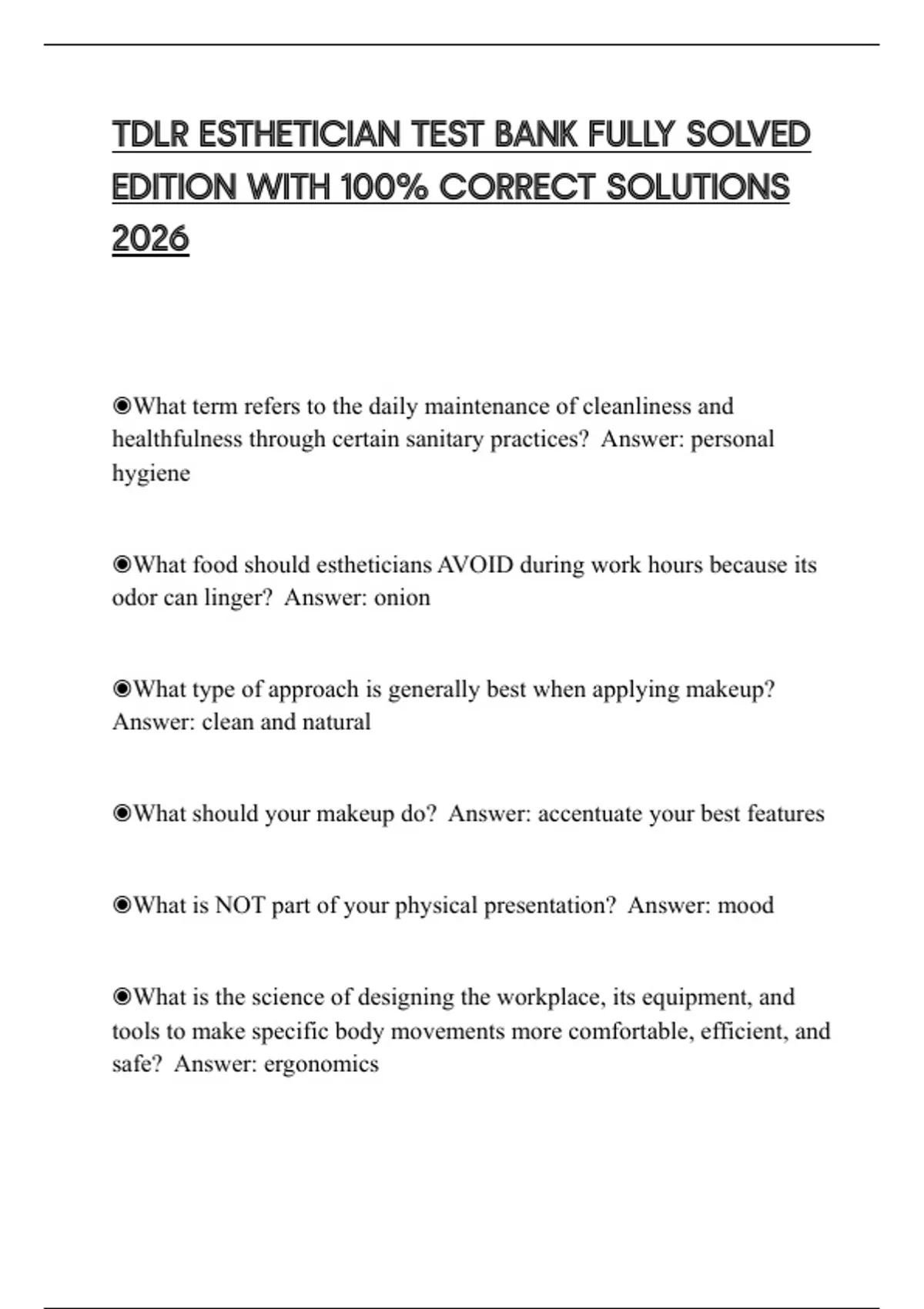 TDLR ESTHETICIAN TEST BANK FULLY SOLVED EDITION WITH 100% CORRECT SOLUTIONS 2026

◉What term refers to the daily maintenance of cleanliness and healthfulness through certain sanitary practices? Answer: personal hygiene

◉What food should estheticians AVOID during work hours because its odor can linger? Answer: onion

◉What type of approach is generally best when applying makeup? Answer: clean and natural

◉What should your makeup do? Answer: accentuate your best features

◉What is NOT part of your physical presentation? Answer: mood

◉What is the science of designing the workplace, its equipment, and tools to make specific body movements more comfortable, efficient, and safe? Answer: ergonomics